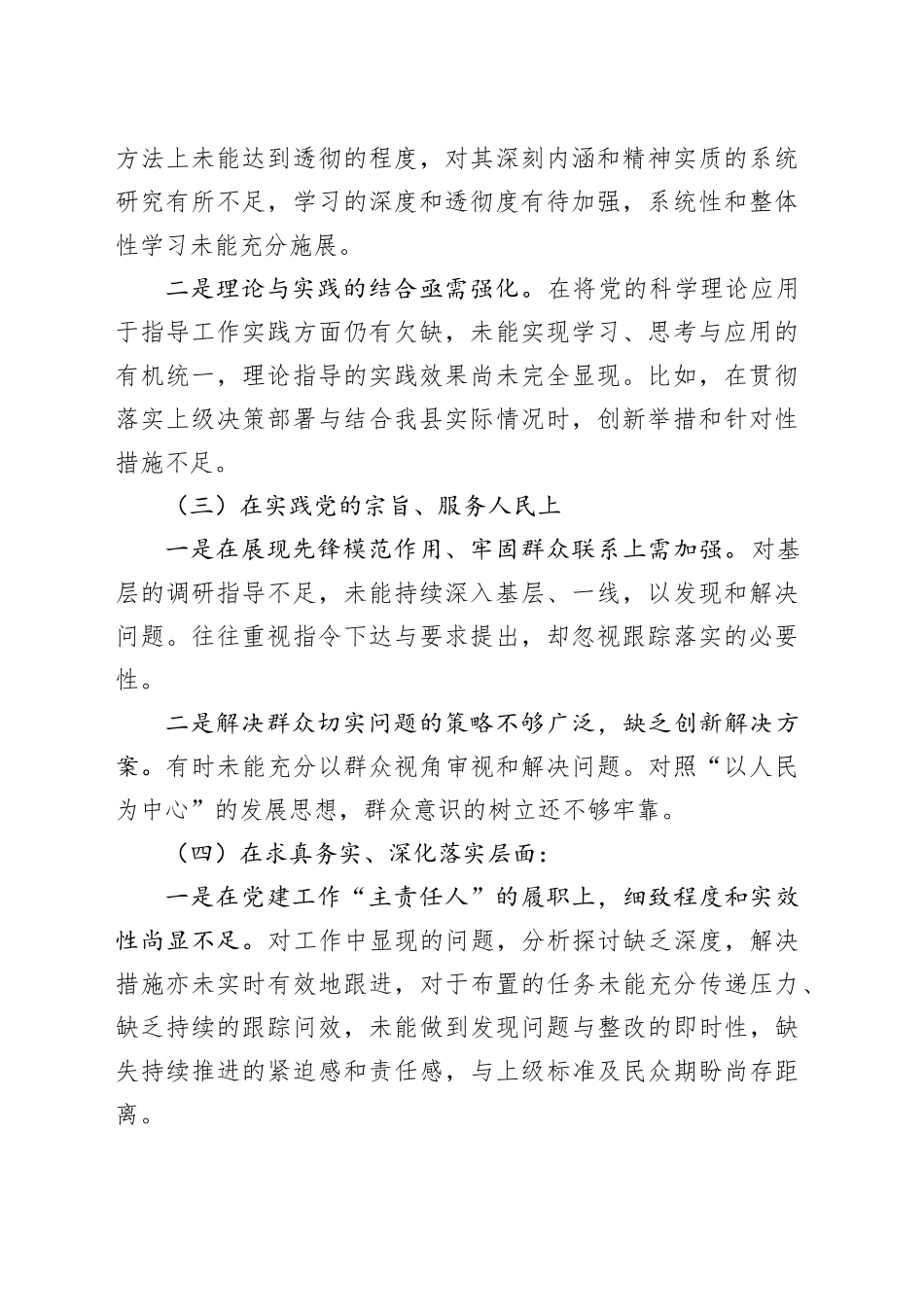 方法上未能达到透彻的程度，对其深刻内涵和精神实质的系统研究有所不足，学习的深度和透彻度有待加强，系统性和整体性学习未能充分施展。

二是理论与实践的结合亟需强化。在将党的科学理论应用于指导工作实践方面仍有欠缺，未能实现学习、思考与应用的有机统一，理论指导的实践效果尚未完全显现。比如，在贯彻落实上级决策部署与结合我县实际情况时，创新举措和针对性措施不足。

（三）在实践党的宗旨、服务人民上

一是在展现先锋模范作用、牢固群众联系上需加强。对基层的调研指导不足，未能持续深入基层、一线，以发现和解决问题。往往重视指令下达与要求提出，却忽视跟踪落实的必要性。

二是解决群众切实问题的策略不够广泛，缺乏创新解决方案。有时未能充分以群众视角审视和解决问题。对照“以人民为中心”的发展思想，群众意识的树立还不够牢靠。

（四）在求真务实、深化落实层面：

一是在党建工作“主责任人”的履职上，细致程度和实效性尚显不足。对工作中显现的问题，分析探讨缺乏深度，解决措施亦未实时有效地跟进，对于布置的任务未能充分传递压力、缺乏持续的跟踪问效，未能做到发现问题与整改的即时性，缺失持续推进的紧迫感和责任感，与上级标准及民众期盼尚存距离。